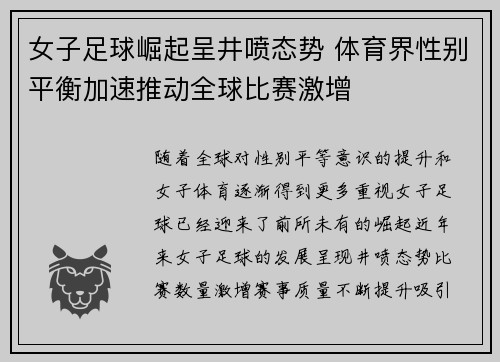 女子足球崛起呈井喷态势 体育界性别平衡加速推动全球比赛激增

随着全球对性别平等意识的提升和女子体育逐渐得到更多重视女子足球已经迎来了前所未有的崛起近年来女子足球的发展呈现井喷态势比赛数量激增赛事质量不断提升吸引